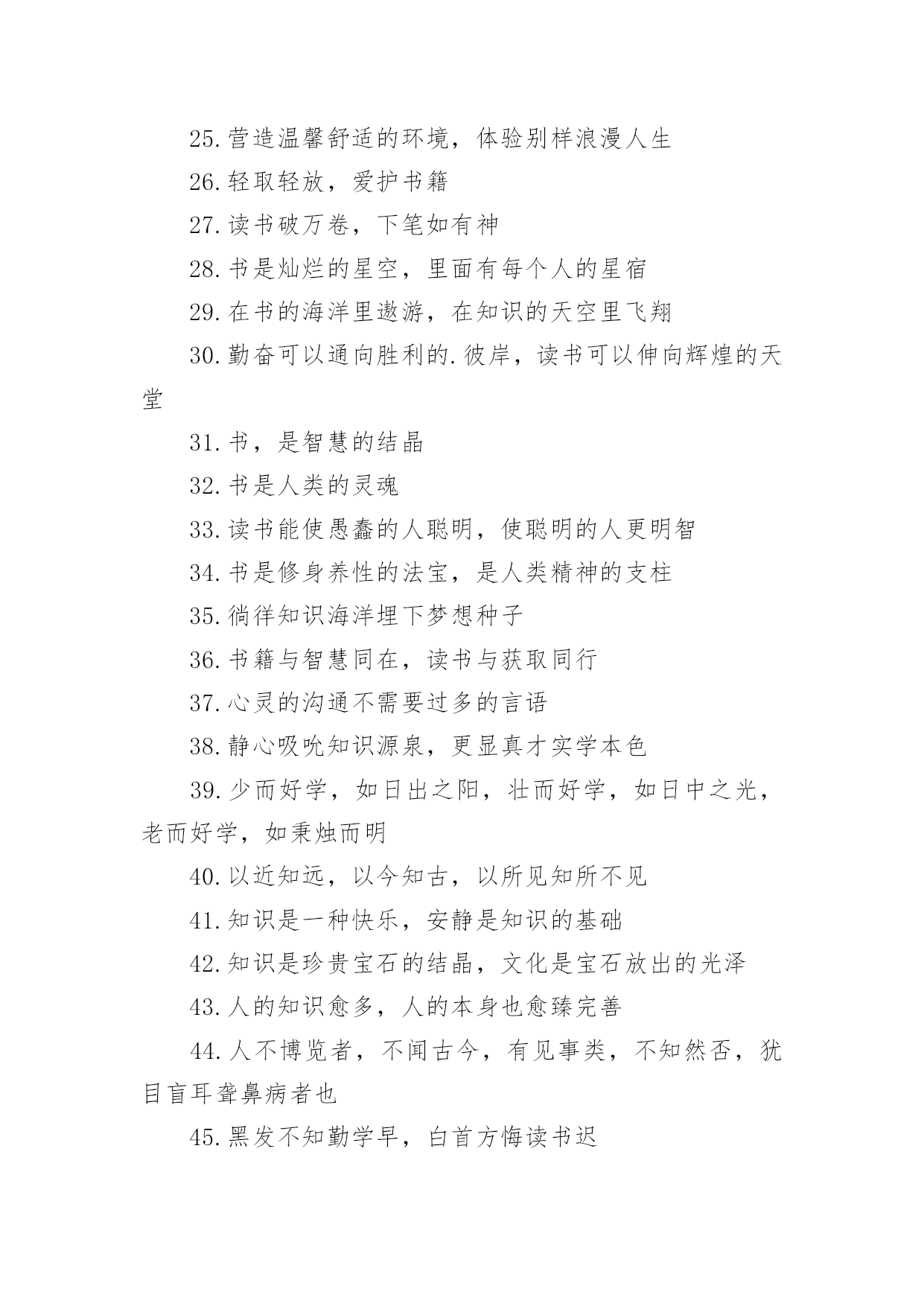 25.营造温馨舒适的环境，体验别样浪漫人生

26.轻取轻放，爱护书籍

27.读书破万卷，下笔如有神

28.书是灿烂的星空，里面有每个人的星宿

29.在书的海洋里遨游，在知识的天空里飞翔

30.勤奋可以通向胜利的.彼岸，读书可以伸向辉煌的天堂

31.书，是智慧的结晶

32.书是人类的灵魂

33.读书能使愚蠢的人聪明，使聪明的人更明智

34.书是修身养性的法宝，是人类精神的支柱

35.徜徉知识海洋埋下梦想种子

36.书籍与智慧同在，读书与获取同行

37.心灵的沟通不需要过多的言语

38.静心吸吮知识源泉，更显真才实学本色

39.少而好学，如日出之阳，壮而好学，如日中之光，老而好学，如秉烛而明

40.以近知远，以今知古，以所见知所不见

41.知识是一种快乐，安静是知识的基础

42.知识是珍贵宝石的结晶，文化是宝石放出的光泽

43.人的知识愈多，人的本身也愈臻完善

44.人不博览者，不闻古今，有见事类，不知然否，犹目盲耳聋鼻病者也

45.黑发不知勤学早，白首方悔读书迟